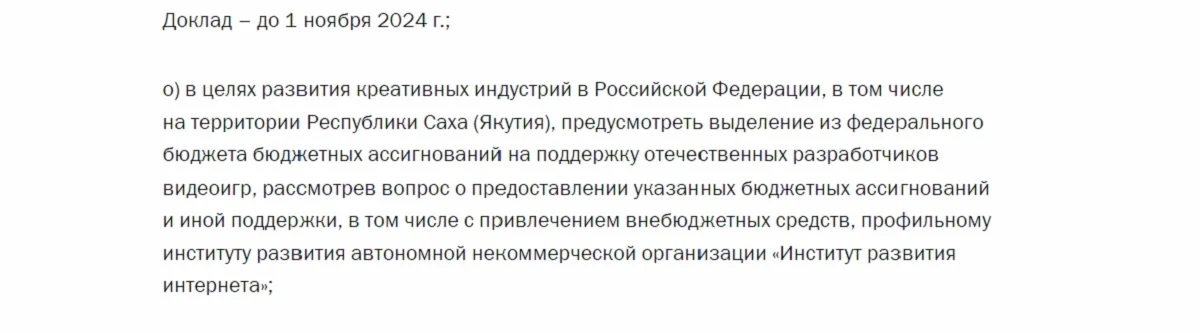 Доклад – до 1 ноября 2024 г.;

о) в целях развития креативных индустрий в Российской Федерации, в том числе на территории Республики Саха (Якутия), предусмотреть выделение из федерального бюджета бюджетных ассигнований на поддержку отечественных разработчиков видеоигр, рассмотрев вопрос о предоставлении указанных бюджетных ассигнований и иной поддержки, в том числе с привлечением внебюджетных средств, профильному институту развития автономной некоммерческой организации «Институт развития интернета»;